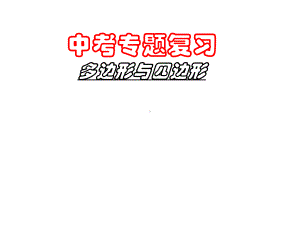 中考专题复习

多边形与四边形